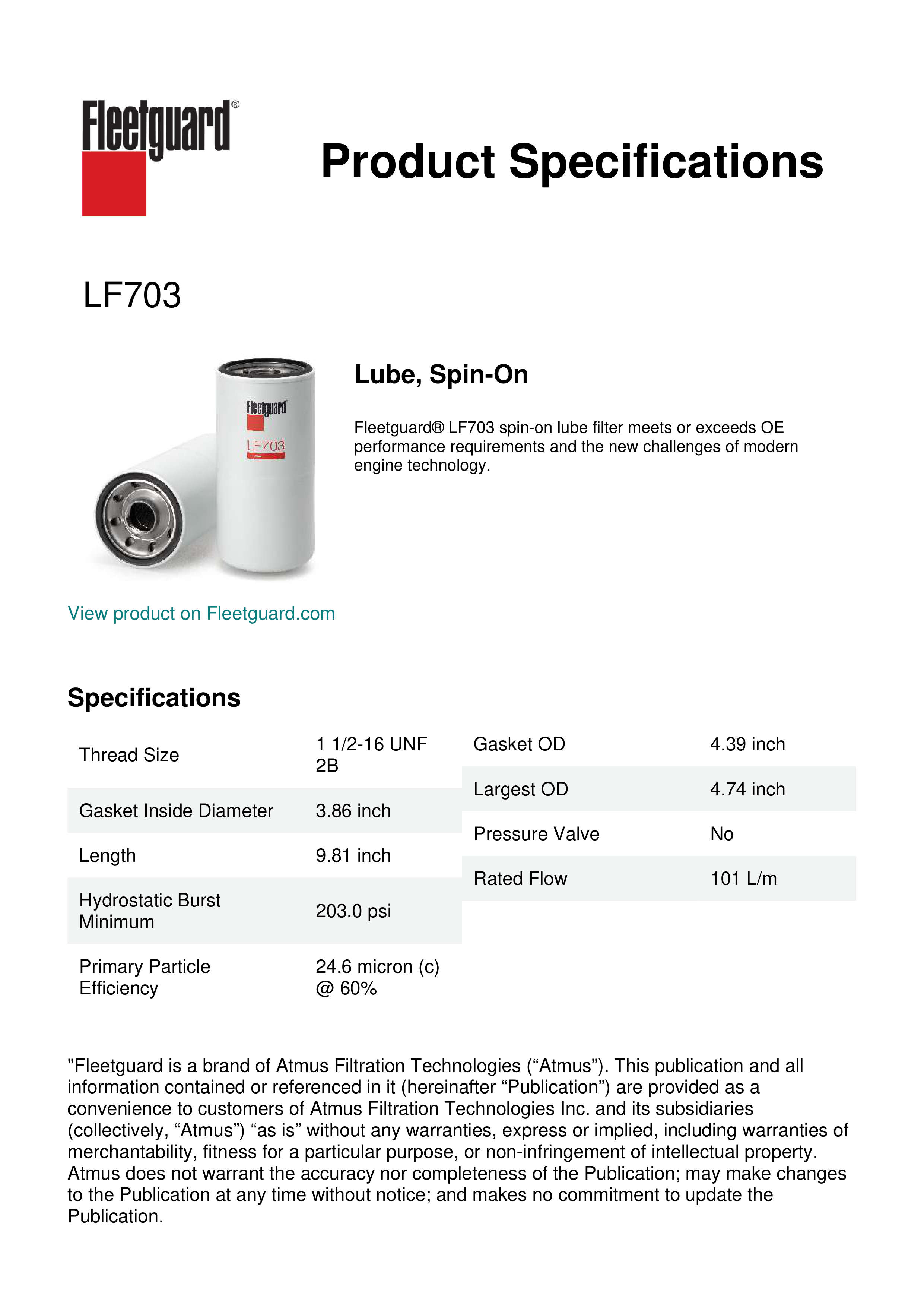 Fleetguard®

Product Specifications

LF703

Fleetguard
LF703

Lube, Spin-On

Fleetguard® LF703 spin-on lube filter meets or exceeds OE performance requirements and the new challenges of modern engine technology.

View product on Fleetguard.com

Specifications

| Thread Size | 1 1/2-16 UNF 2B |
|---|---|
| Gasket Inside Diameter | 3.86 inch |
| Length | 9.81 inch |
| Hydrostatic Burst Minimum | 203.0 psi |
| Primary Particle Efficiency | 24.6 micron (c) @ 60% |

| Gasket OD | 4.39 inch |
|---|---|
| Largest OD | 4.74 inch |
| Pressure Valve | No |
| Rated Flow | 101 L/m |

"Fleetguard is a brand of Atmus Filtration Technologies (“Atmus”). This publication and all information contained or referenced in it (hereinafter “Publication”) are provided as a convenience to customers of Atmus Filtration Technologies Inc. and its subsidiaries (collectively, “Atmus”) “as is” without any warranties, express or implied, including warranties of merchantability, fitness for a particular purpose, or non-infringement of intellectual property. Atmus does not warrant the accuracy nor completeness of the Publication; may make changes to the Publication at any time without notice; and makes no commitment to update the Publication.